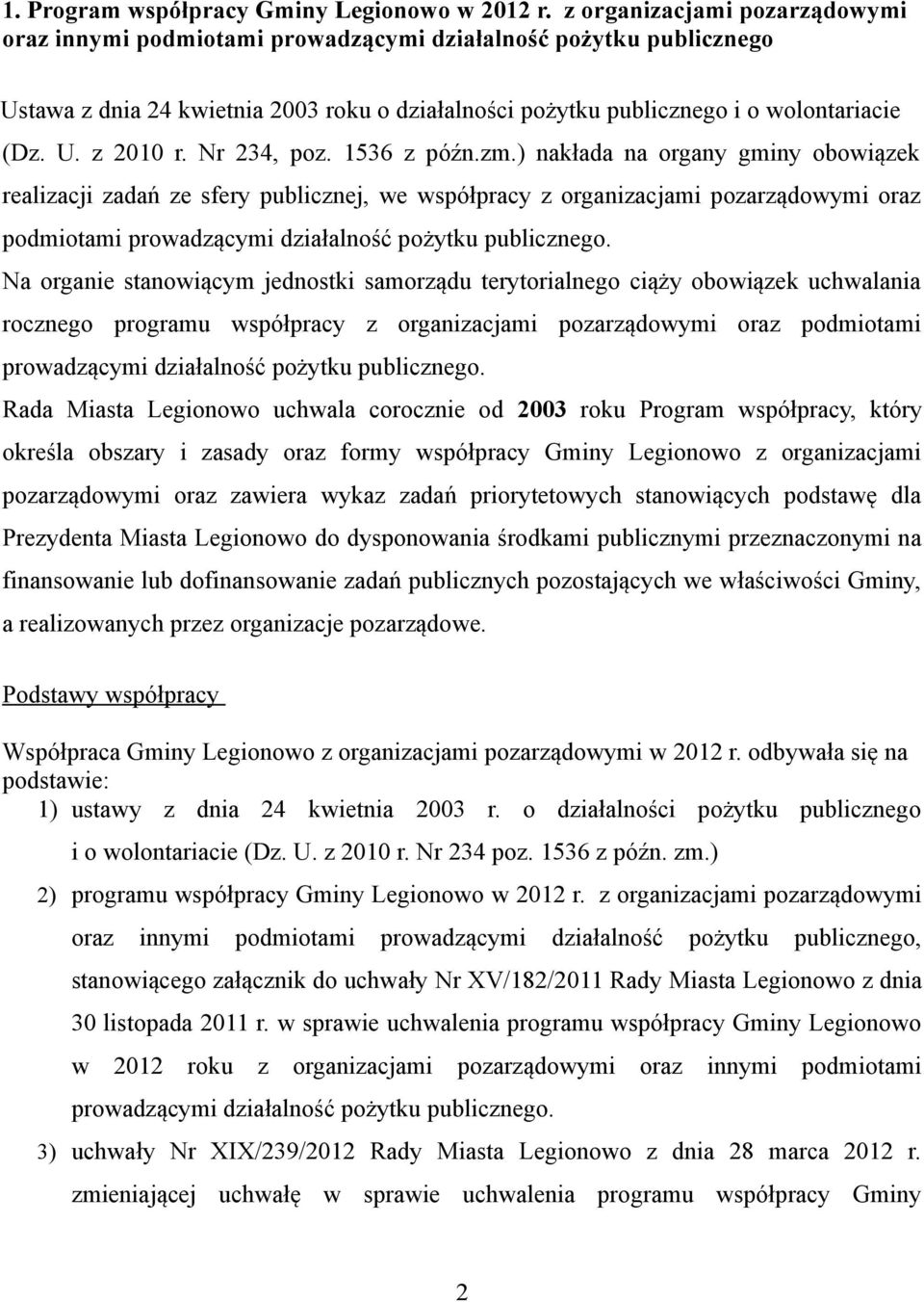 1. Program współpracy Gminy Legionowo w 2012 r. z organizacjami pozarządowymi oraz innymi podmiotami prowadzącymi działalność pożytku publicznego

Ustawa z dnia 24 kwietnia 2003 roku o działalności pożytku publicznego i o wolontariacie (Dz. U. z 2010 r. Nr 234, poz. 1536 z późn.zm.) nakłada na organy gminy obowiązek realizacji zadań ze sfery publicznej, we współpracy z organizacjami pozarządowymi oraz podmiotami prowadzącymi działalność pożytku publicznego.

Na organie stanowiącym jednostki samorządu terytorialnego ciąży obowiązek uchwalania rocznego programu współpracy z organizacjami pozarządowymi oraz podmiotami prowadzącymi działalność pożytku publicznego.

Rada Miasta Legionowo uchwala corocznie od 2003 roku Program współpracy, który określa obszary i zasady oraz formy współpracy Gminy Legionowo z organizacjami pozarządowymi oraz zawiera wykaz zadań priorytetowych stanowiących podstawę dla Prezydenta Miasta Legionowo do dysponowania środkami publicznymi przeznaczonymi na finansowanie lub dofinansowanie zadań publicznych pozostających we właściwości Gminy, a realizowanych przez organizacje pozarządowe.

Podstawy współpracy

Współpraca Gminy Legionowo z organizacjami pozarządowymi w 2012 r. odbywała się na podstawie:
1) ustawy z dnia 24 kwietnia 2003 r. o działalności pożytku publicznego i o wolontariacie (Dz. U. z 2010 r. Nr 234 poz. 1536 z późn. zm.)
2) programu współpracy Gminy Legionowo w 2012 r. z organizacjami pozarządowymi oraz innymi podmiotami prowadzącymi działalność pożytku publicznego, stanowiącego załącznik do uchwały Nr XV/182/2011 Rady Miasta Legionowo z dnia 30 listopada 2011 r. w sprawie uchwalenia programu współpracy Gminy Legionowo w 2012 roku z organizacjami pozarządowymi oraz innymi podmiotami prowadzącymi działalność pożytku publicznego.
3) uchwały Nr XIX/239/2012 Rady Miasta Legionowo z dnia 28 marca 2012 r. zmieniającej uchwałę w sprawie uchwalenia programu współpracy Gminy

2